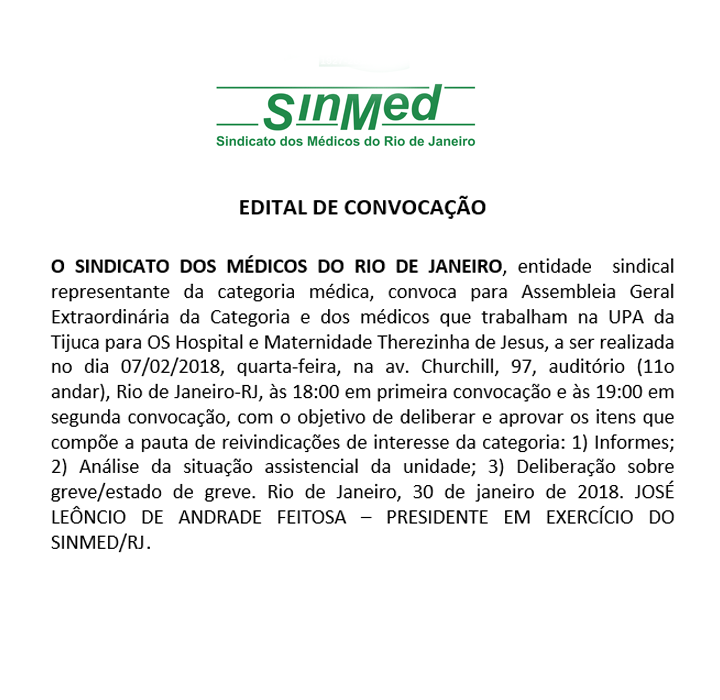 SinMed
Sindicato dos Médicos do Rio de Janeiro

EDITAL DE CONVOCAÇÃO

O SINDICATO DOS MÉDICOS DO RIO DE JANEIRO, entidade sindical representante da categoria médica, convoca para Assembleia Geral Extraordinária da Categoria e dos médicos que trabalham na UPA da Tijuca para OS Hospital e Maternidade Therezinha de Jesus, a ser realizada no dia 07/02/2018, quarta-feira, na av. Churchill, 97, auditório (11o andar), Rio de Janeiro-RJ, às 18:00 em primeira convocação e às 19:00 em segunda convocação, com o objetivo de deliberar e aprovar os itens que compõe a pauta de reivindicações de interesse da categoria: 1) Informes; 2) Análise da situação assistencial da unidade; 3) Deliberação sobre greve/estado de greve. Rio de Janeiro, 30 de janeiro de 2018. JOSÉ LEÔNCIO DE ANDRADE FEITOSA – PRESIDENTE EM EXERCÍCIO DO SINMED/RJ.